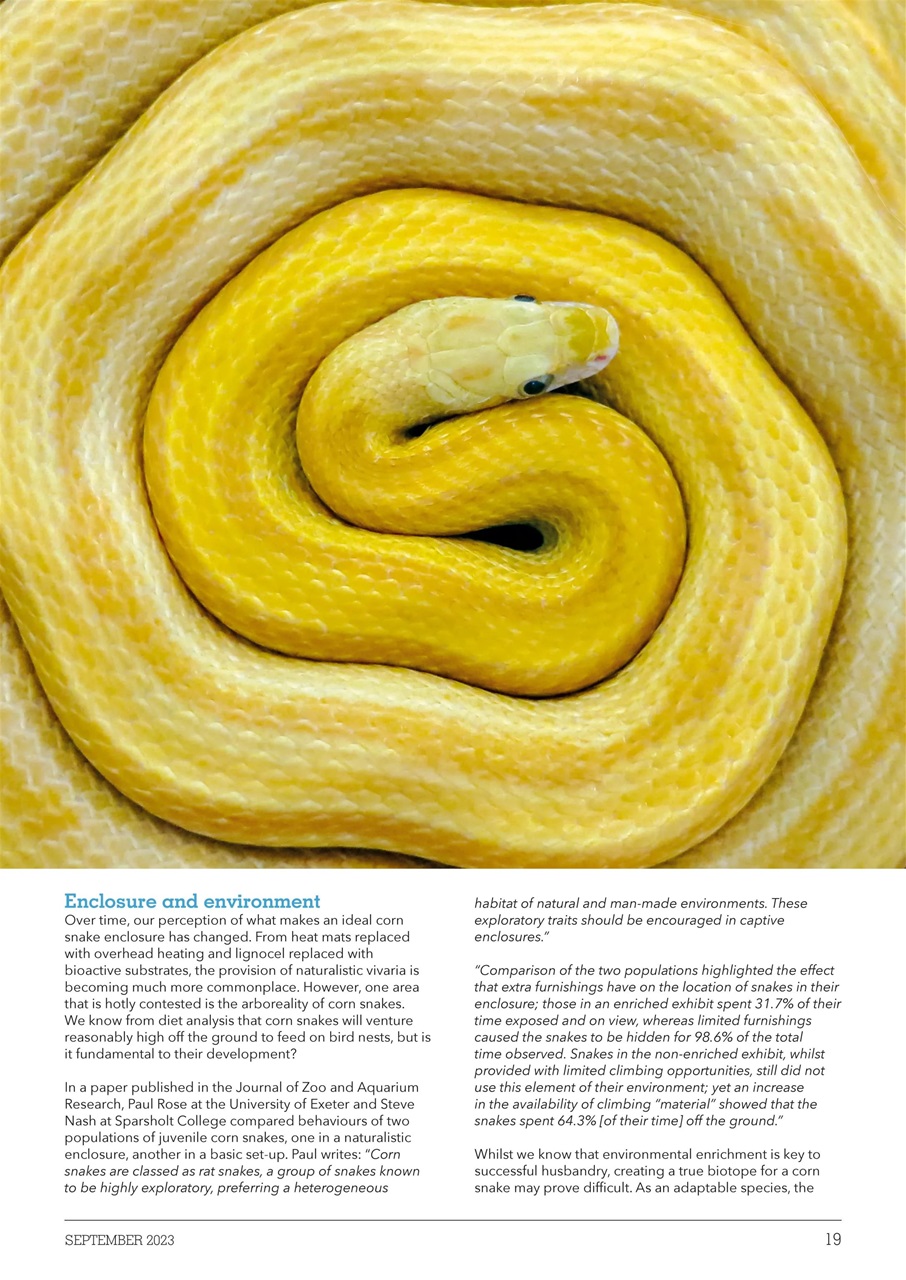 Enclosure and environment

Over time, our perception of what makes an ideal corn snake enclosure has changed. From heat mats replaced with overhead heating and lignocel replaced with bioactive substrates, the provision of naturalistic vivaria is becoming much more commonplace. However, one area that is hotly contested is the arboreality of corn snakes. We know from diet analysis that corn snakes will venture reasonably high off the ground to feed on bird nests, but is it fundamental to their development?

In a paper published in the Journal of Zoo and Aquarium Research, Paul Rose at the University of Exeter and Steve Nash at Sparsholt College compared behaviours of two populations of juvenile corn snakes, one in a naturalistic enclosure, another in a basic set-up. Paul writes: "Corn snakes are classed as rat snakes, a group of snakes known to be highly exploratory, preferring a heterogeneous habitat of natural and man-made environments. These exploratory traits should be encouraged in captive enclosures."

"Comparison of the two populations highlighted the effect that extra furnishings have on the location of snakes in their enclosure; those in an enriched exhibit spent 31.7% of their time exposed and on view, whereas limited furnishings caused the snakes to be hidden for 98.6% of the total time observed. Snakes in the non-enriched exhibit, whilst provided with limited climbing opportunities, still did not use this element of their environment; yet an increase in the availability of climbing "material" showed that the snakes spent 64.3% [of their time] off the ground."

Whilst we know that environmental enrichment is key to successful husbandry, creating a true biotope for a corn snake may prove difficult. As an adaptable species, the

SEPTEMBER 2023

19